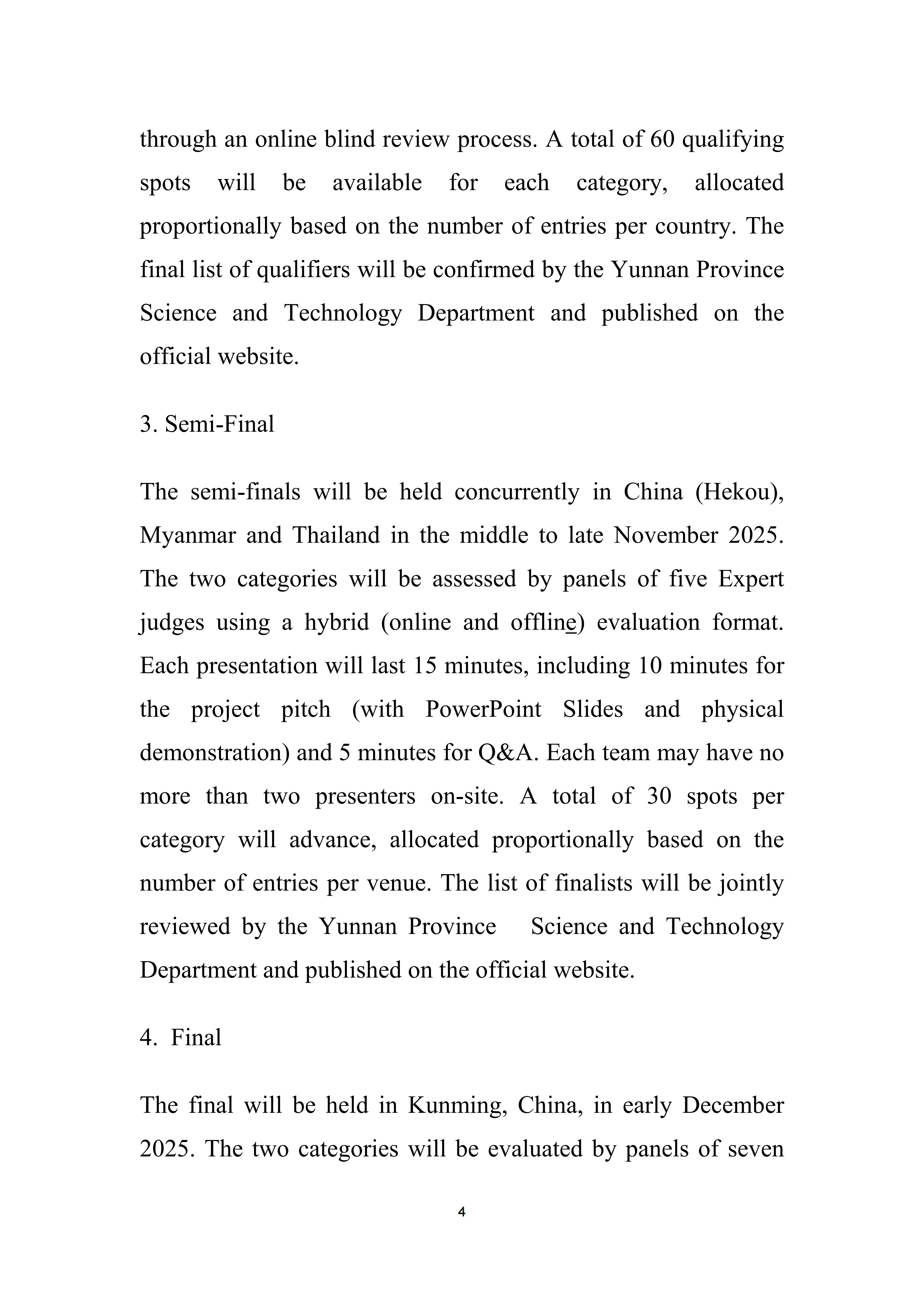 through an online blind review process. A total of 60 qualifying spots will be available for each category, allocated proportionally based on the number of entries per country. The final list of qualifiers will be confirmed by the Yunnan Province Science and Technology Department and published on the official website.

3. Semi-Final

The semi-finals will be held concurrently in China (Hekou), Myanmar and Thailand in the middle to late November 2025. The two categories will be assessed by panels of five Expert judges using a hybrid (online and offline) evaluation format. Each presentation will last 15 minutes, including 10 minutes for the project pitch (with PowerPoint Slides and physical demonstration) and 5 minutes for Q&A. Each team may have no more than two presenters on-site. A total of 30 spots per category will advance, allocated proportionally based on the number of entries per venue. The list of finalists will be jointly reviewed by the Yunnan Province Science and Technology Department and published on the official website.

4. Final

The final will be held in Kunming, China, in early December 2025. The two categories will be evaluated by panels of seven

4